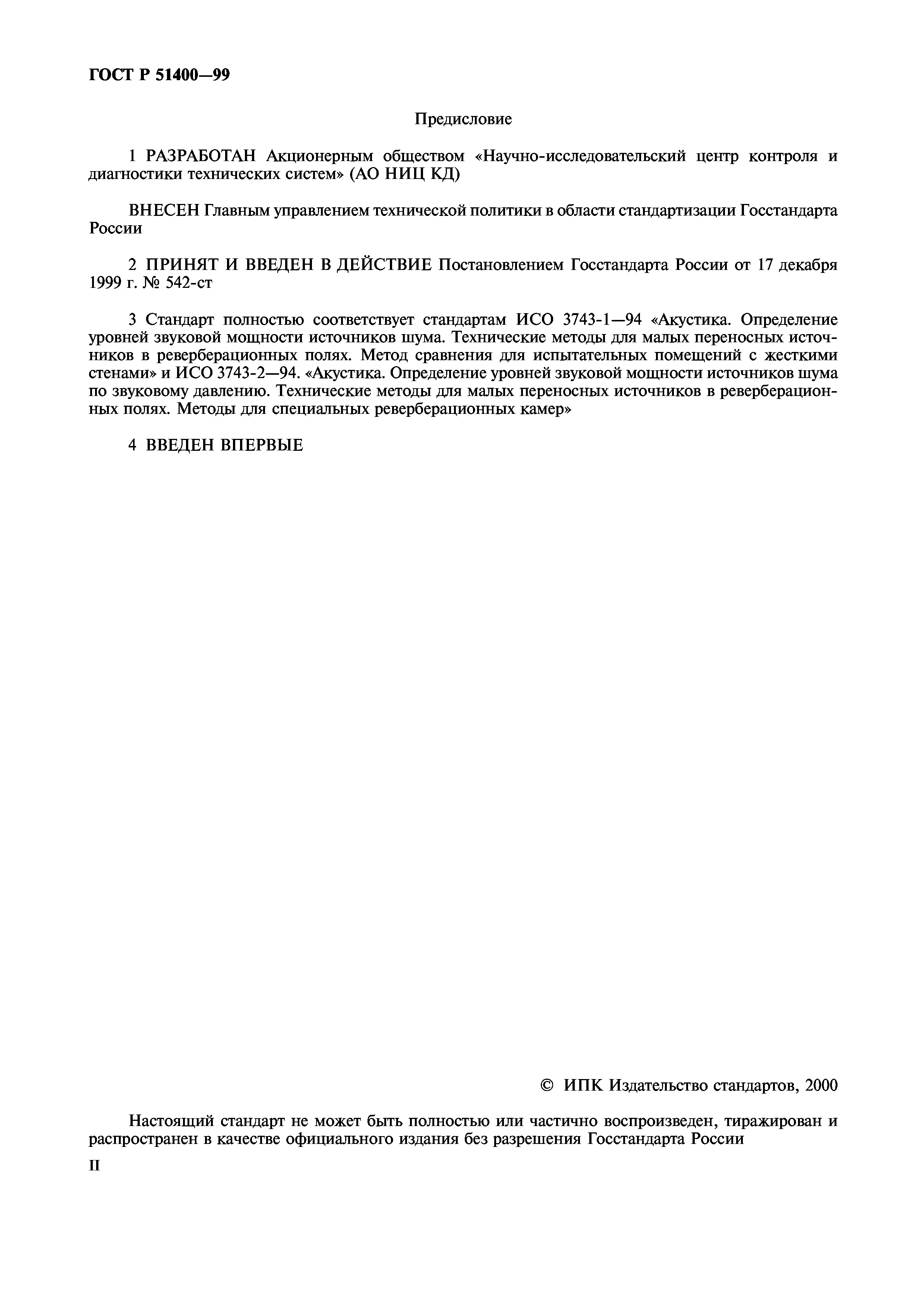 ГОСТ Р 51400—99

Предисловие

1 РАЗРАБОТАН Акционерным обществом «Научно-исследовательский центр контроля и диагностики технических систем» (АО НИЦ КД)

ВНЕСЕН Главным управлением технической политики в области стандартизации Госстандарта России

2 ПРИНЯТ И ВВЕДЕН В ДЕЙСТВИЕ Постановлением Госстандарта России от 17 декабря 1999 г. № 542-ст

3 Стандарт полностью соответствует стандартам ИСО 3743-1—94 «Акустика. Определение уровней звуковой мощности источников шума. Технические методы для малых переносных источников в реверберационных полях. Метод сравнения для испытательных помещений с жесткими стенами» и ИСО 3743-2—94. «Акустика. Определение уровней звуковой мощности источников шума по звуковому давлению. Технические методы для малых переносных источников в реверберационных полях. Методы для специальных реверберационных камер»

4 ВВЕДЕН ВПЕРВЫЕ

© ИПК Издательство стандартов, 2000

Настоящий стандарт не может быть полностью или частично воспроизведен, тиражирован и распространен в качестве официального издания без разрешения Госстандарта России

II